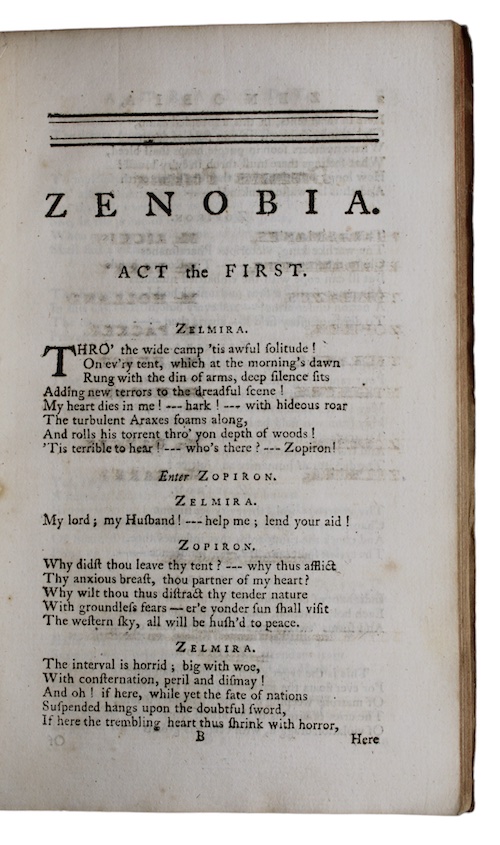 ZENOBIA.

ACT the FIRST.

ZELMIRA.

THRO' the wide camp 'tis awful ſolitude!
On ev'ry tent, which at the morning's dawn
Rung with the din of arms, deep ſilence ſits
Adding new terrors to the dreadful ſcene!
My heart dies in me! --- hark! --- with hideous roar
The turbulent Araxes foams along,
And rolls his torrent thro' yon depth of woods!
'Tis terrible to hear! --- who's there? --- Zopiron!

Enter ZOPIRON.

ZELMIRA.

My lord; my Huſband! --- help me; lend your aid!

ZOPIRON.

Why didſt thou leave thy tent? --- why thus afflict
Thy anxious breaſt, thou partner of my heart?
Why wilt thou thus diſtract thy tender nature
With groundleſs fears — er'e yonder ſun ſhall viſit
The weſtern ſky, all will be huſh'd to peace.

ZELMIRA.

The interval is horrid; big with woe,
With conſternation, peril and diſmay!
And oh! if here, while yet the fate of nations
Suſpended hangs upon the doubtful ſword,
If here the trembling heart thus ſhrink with horror,

B

Here